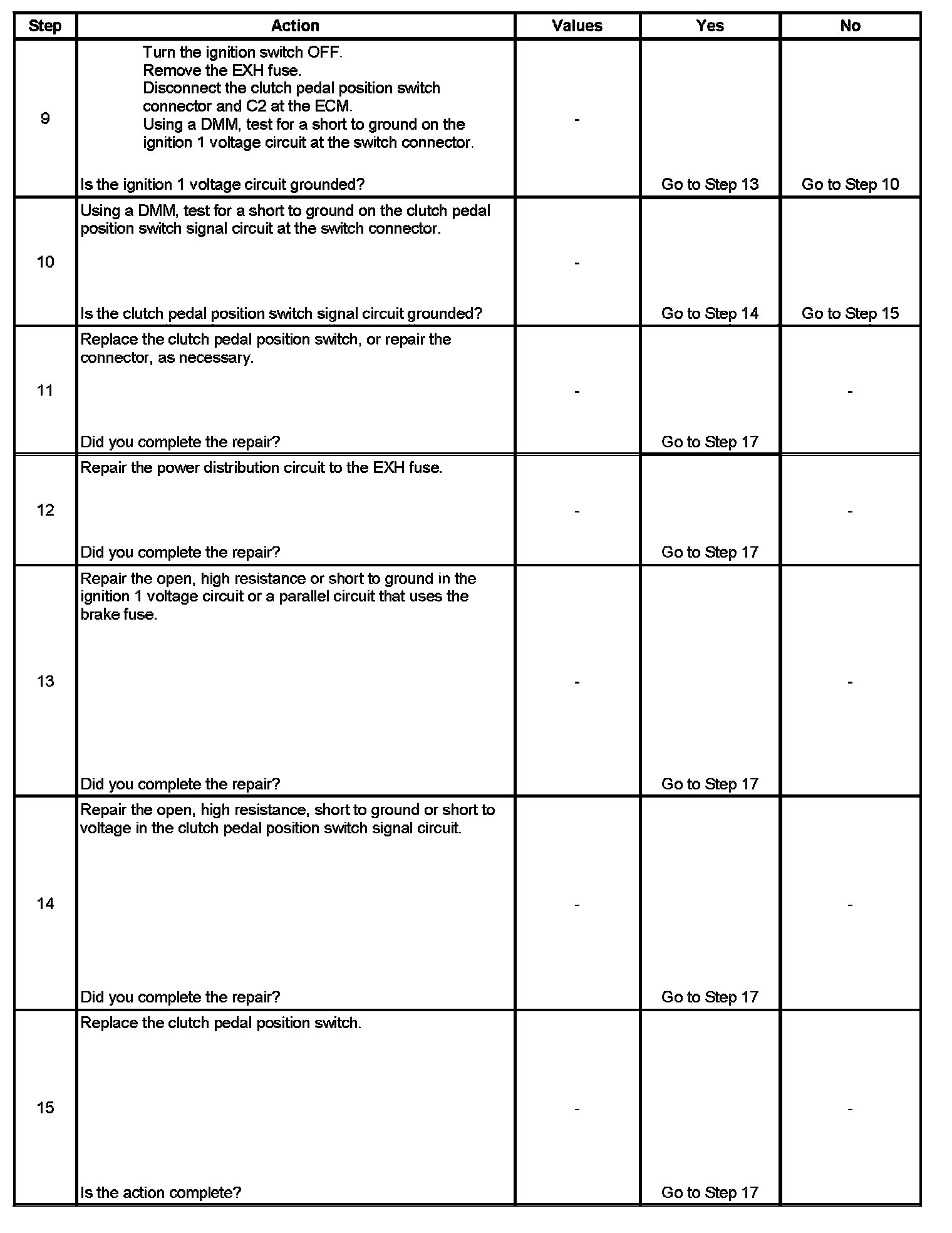 | Step | Action | Values | Yes | No |
|---|---|---|---|---|
| 9 | Turn the ignition switch OFF. Remove the EXH fuse. Disconnect the clutch pedal position switch connector and C2 at the ECM. Using a DMM, test for a short to ground on the ignition 1 voltage circuit at the switch connector. Is the ignition 1 voltage circuit grounded? | - | Go to Step 13 | Go to Step 10 |
| 10 | Using a DMM, test for a short to ground on the clutch pedal position switch signal circuit at the switch connector. Is the clutch pedal position switch signal circuit grounded? | - | Go to Step 14 | Go to Step 15 |
| 11 | Replace the clutch pedal position switch, or repair the connector, as necessary. Did you complete the repair? | - | Go to Step 17 | - |
| 12 | Repair the power distribution circuit to the EXH fuse. Did you complete the repair? | - | Go to Step 17 | - |
| 13 | Repair the open, high resistance or short to ground in the ignition 1 voltage circuit or a parallel circuit that uses the brake fuse. Did you complete the repair? | - | Go to Step 17 | - |
| 14 | Repair the open, high resistance, short to ground or short to voltage in the clutch pedal position switch signal circuit. Did you complete the repair? | - | Go to Step 17 | - |
| 15 | Replace the clutch pedal position switch. Is the action complete? | - | Go to Step 17 | - |